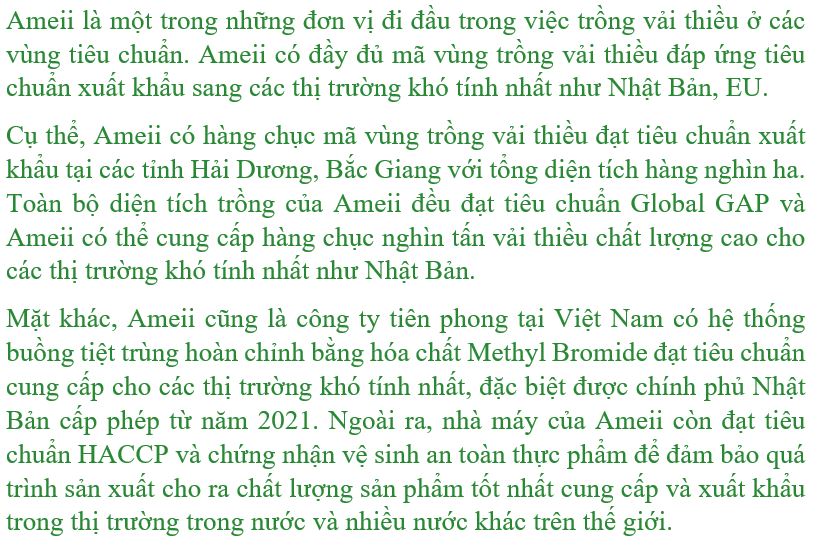 Ameii là một trong những đơn vị đi đầu trong việc trồng vải thiều ở các vùng tiêu chuẩn. Ameii có đầy đủ mã vùng trồng vải thiều đáp ứng tiêu chuẩn xuất khẩu sang các thị trường khó tính nhất như Nhật Bản, EU.

Cụ thể, Ameii có hàng chục mã vùng trồng vải thiều đạt tiêu chuẩn xuất khẩu tại các tỉnh Hải Dương, Bắc Giang với tổng diện tích hàng nghìn ha. Toàn bộ diện tích trồng của Ameii đều đạt tiêu chuẩn Global GAP và Ameii có thể cung cấp hàng chục nghìn tấn vải thiều chất lượng cao cho các thị trường khó tính nhất như Nhật Bản.

Mặt khác, Ameii cũng là công ty tiên phong tại Việt Nam có hệ thống buồng tiệt trùng hoàn chỉnh bằng hóa chất Methyl Bromide đạt tiêu chuẩn cung cấp cho các thị trường khó tính nhất, đặc biệt được chính phủ Nhật Bản cấp phép từ năm 2021. Ngoài ra, nhà máy của Ameii còn đạt tiêu chuẩn HACCP và chứng nhận vệ sinh an toàn thực phẩm để đảm bảo quá trình sản xuất cho ra chất lượng sản phẩm tốt nhất cung cấp và xuất khẩu trong thị trường trong nước và nhiều nước khác trên thế giới.